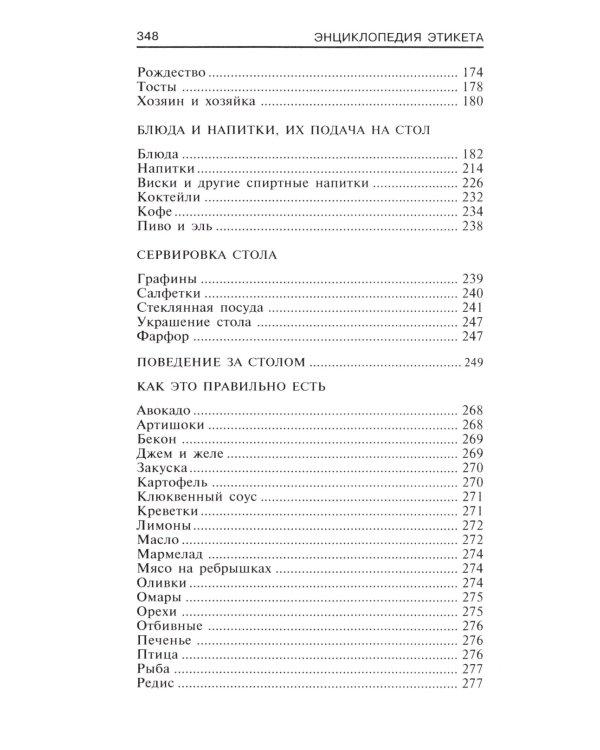 348 ЭНЦИКЛОПЕДИЯ ЭТИКЕТА

Рождество 174
Тосты 178
Хозяин и хозяйка 180

БЛЮДА И НАПИТКИ, ИХ ПОДАЧА НА СТОЛ

Блюда 182
Напитки 214
Виски и другие спиртные напитки 226
Коктейли 232
Кофе 234
Пиво и эль 238

СЕРВИРОВКА СТОЛА

Графины 239
Салфетки 240
Стеклянная посуда 241
Украшение стола 247
Фарфор 247

ПОВЕДЕНИЕ ЗА СТОЛОМ 249

КАК ЭТО ПРАВИЛЬНО ЕСТЬ

Авокадо 268
Артишоки 268
Бекон 269
Джем и желе 269
Закуска 270
Картофель 270
Клюквенный соус 271
Креветки 271
Лимоны 272
Масло 272
Мармелад 274
Мясо на ребрышках 274
Оливки 274
Омары 275
Орехи 275
Отбивные 276
Печенье 276
Птица 276
Рыба 277
Редис 277